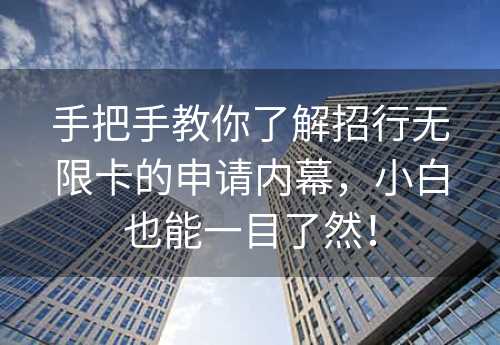 手把手教你了解招行无限卡的申请内幕，小白也能一目了然！